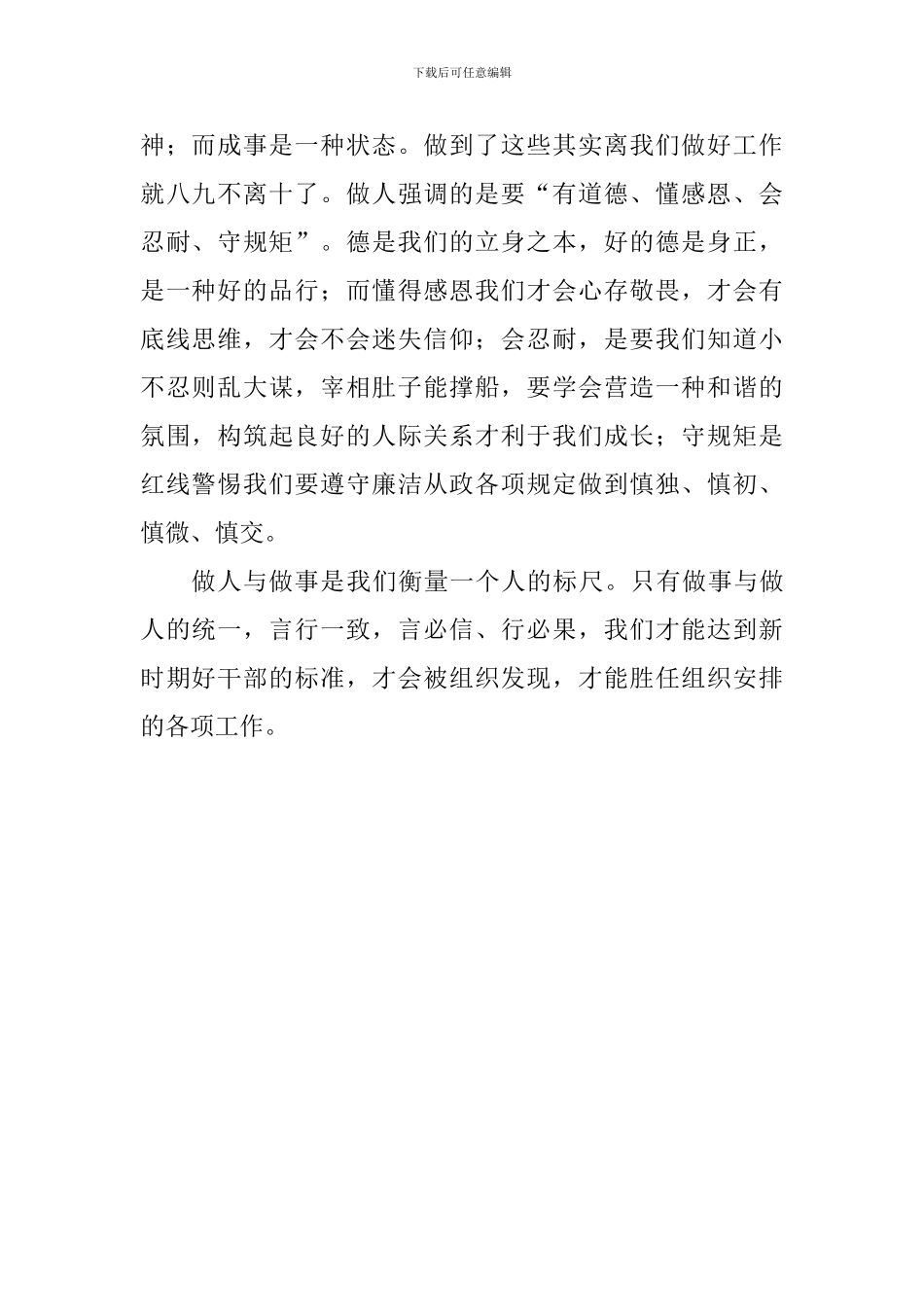 下载后可任意编辑

神；而成事是一种状态。做到了这些其实离我们做好工作就八九不离十了。做人强调的是要“有道德、懂感恩、会忍耐、守规矩”。德是我们的立身之本，好的德是身正，是一种好的品行；而懂得感恩我们才会心存敬畏，才会有底线思维，才会不会迷失信仰；会忍耐，是要我们知道小不忍则乱大谋，宰相肚子能撑船，要学会营造一种和谐的氛围，构筑起良好的人际关系才利于我们成长；守规矩是红线警惕我们要遵守廉洁从政各项规定做到慎独、慎初、慎微、慎交。

做人与做事是我们衡量一个人的标尺。只有做事与做人的统一，言行一致，言必信、行必果，我们才能达到新时期好干部的标准，才会被组织发现，才能胜任组织安排的各项工作。